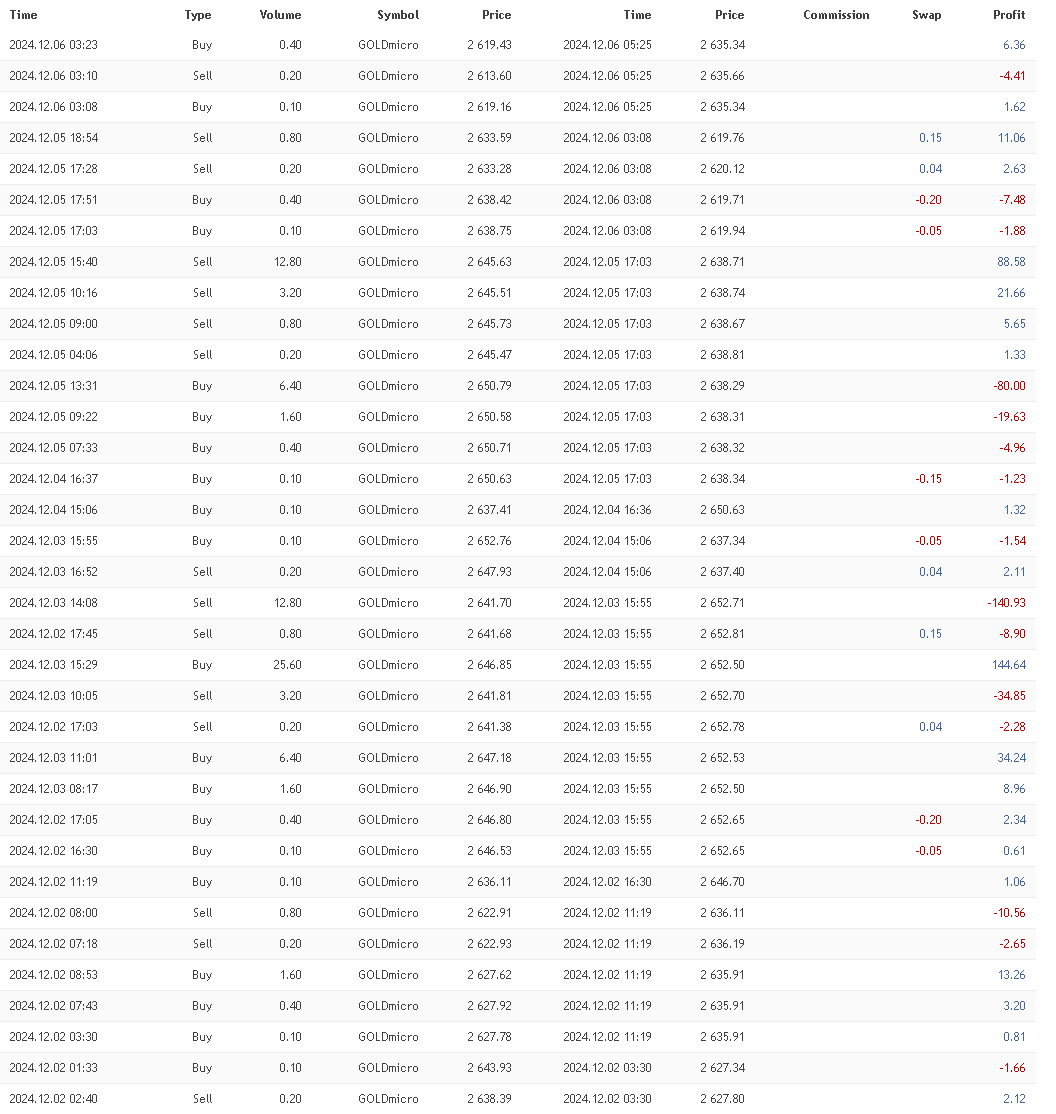 | Time | Type | Volume | Symbol | Price | Time | Price | Commission | Swap | Profit |
|---|---|---|---|---|---|---|---|---|---|
| 2024.12.06 03:23 | Buy | 0.40 | GOLDmicro | 2 619.43 | 2024.12.06 05:25 | 2 635.34 | | | 6.36 |
| 2024.12.06 03:10 | Sell | 0.20 | GOLDmicro | 2 613.60 | 2024.12.06 05:25 | 2 635.66 | | | -4.41 |
| 2024.12.06 03:08 | Buy | 0.10 | GOLDmicro | 2 619.16 | 2024.12.06 05:25 | 2 635.34 | | | 1.62 |
| 2024.12.05 18:54 | Sell | 0.80 | GOLDmicro | 2 633.59 | 2024.12.06 03:08 | 2 619.76 | | 0.15 | 11.06 |
| 2024.12.05 17:28 | Sell | 0.20 | GOLDmicro | 2 633.28 | 2024.12.06 03:08 | 2 620.12 | | 0.04 | 2.63 |
| 2024.12.05 17:51 | Buy | 0.40 | GOLDmicro | 2 638.42 | 2024.12.06 03:08 | 2 619.71 | | -0.20 | -7.48 |
| 2024.12.05 17:03 | Buy | 0.10 | GOLDmicro | 2 638.75 | 2024.12.06 03:08 | 2 619.94 | | -0.05 | -1.88 |
| 2024.12.05 15:40 | Sell | 12.80 | GOLDmicro | 2 645.63 | 2024.12.05 17:03 | 2 638.71 | | | 88.58 |
| 2024.12.05 10:16 | Sell | 3.20 | GOLDmicro | 2 645.51 | 2024.12.05 17:03 | 2 638.74 | | | 21.66 |
| 2024.12.05 09:00 | Sell | 0.80 | GOLDmicro | 2 645.73 | 2024.12.05 17:03 | 2 638.67 | | | 5.65 |
| 2024.12.05 04:06 | Sell | 0.20 | GOLDmicro | 2 645.47 | 2024.12.05 17:03 | 2 638.81 | | | 1.33 |
| 2024.12.05 13:31 | Buy | 6.40 | GOLDmicro | 2 650.79 | 2024.12.05 17:03 | 2 638.29 | | | -80.00 |
| 2024.12.05 09:22 | Buy | 1.60 | GOLDmicro | 2 650.58 | 2024.12.05 17:03 | 2 638.31 | | | -19.63 |
| 2024.12.05 07:33 | Buy | 0.40 | GOLDmicro | 2 650.71 | 2024.12.05 17:03 | 2 638.32 | | | -4.96 |
| 2024.12.04 16:37 | Buy | 0.10 | GOLDmicro | 2 650.63 | 2024.12.05 17:03 | 2 638.34 | | -0.15 | -1.23 |
| 2024.12.04 15:06 | Buy | 0.10 | GOLDmicro | 2 637.41 | 2024.12.04 16:36 | 2 650.63 | | | 1.32 |
| 2024.12.03 15:55 | Buy | 0.10 | GOLDmicro | 2 652.76 | 2024.12.04 15:06 | 2 637.34 | | -0.05 | -1.54 |
| 2024.12.03 16:52 | Sell | 0.20 | GOLDmicro | 2 647.93 | 2024.12.04 15:06 | 2 637.40 | | 0.04 | 2.11 |
| 2024.12.03 14:08 | Sell | 12.80 | GOLDmicro | 2 641.70 | 2024.12.03 15:55 | 2 652.71 | | | -140.93 |
| 2024.12.02 17:45 | Sell | 0.80 | GOLDmicro | 2 641.68 | 2024.12.03 15:55 | 2 652.81 | | 0.15 | -8.90 |
| 2024.12.03 15:29 | Buy | 25.60 | GOLDmicro | 2 646.85 | 2024.12.03 15:55 | 2 652.50 | | | 144.64 |
| 2024.12.03 10:05 | Sell | 3.20 | GOLDmicro | 2 641.81 | 2024.12.03 15:55 | 2 652.70 | | | -34.85 |
| 2024.12.02 17:03 | Sell | 0.20 | GOLDmicro | 2 641.38 | 2024.12.03 15:55 | 2 652.78 | | 0.04 | -2.28 |
| 2024.12.03 11:01 | Buy | 6.40 | GOLDmicro | 2 647.18 | 2024.12.03 15:55 | 2 652.53 | | | 34.24 |
| 2024.12.03 08:17 | Buy | 1.60 | GOLDmicro | 2 646.90 | 2024.12.03 15:55 | 2 652.50 | | | 8.96 |
| 2024.12.02 17:05 | Buy | 0.40 | GOLDmicro | 2 646.80 | 2024.12.03 15:55 | 2 652.65 | | -0.20 | 2.34 |
| 2024.12.02 16:30 | Buy | 0.10 | GOLDmicro | 2 646.53 | 2024.12.03 15:55 | 2 652.65 | | -0.05 | 0.61 |
| 2024.12.02 11:19 | Buy | 0.10 | GOLDmicro | 2 636.11 | 2024.12.02 16:30 | 2 646.70 | | | 1.06 |
| 2024.12.02 08:00 | Sell | 0.80 | GOLDmicro | 2 622.91 | 2024.12.02 11:19 | 2 636.11 | | | -10.56 |
| 2024.12.02 07:18 | Sell | 0.20 | GOLDmicro | 2 622.93 | 2024.12.02 11:19 | 2 636.19 | | | -2.65 |
| 2024.12.02 08:53 | Buy | 1.60 | GOLDmicro | 2 627.62 | 2024.12.02 11:19 | 2 635.91 | | | 13.26 |
| 2024.12.02 07:43 | Buy | 0.40 | GOLDmicro | 2 627.92 | 2024.12.02 11:19 | 2 635.91 | | | 3.20 |
| 2024.12.02 03:30 | Buy | 0.10 | GOLDmicro | 2 627.78 | 2024.12.02 11:19 | 2 635.91 | | | 0.81 |
| 2024.12.02 01:33 | Buy | 0.10 | GOLDmicro | 2 643.93 | 2024.12.02 03:30 | 2 627.34 | | | -1.66 |
| 2024.12.02 02:40 | Sell | 0.20 | GOLDmicro | 2 638.39 | 2024.12.02 03:30 | 2 627.80 | | | 2.12 |